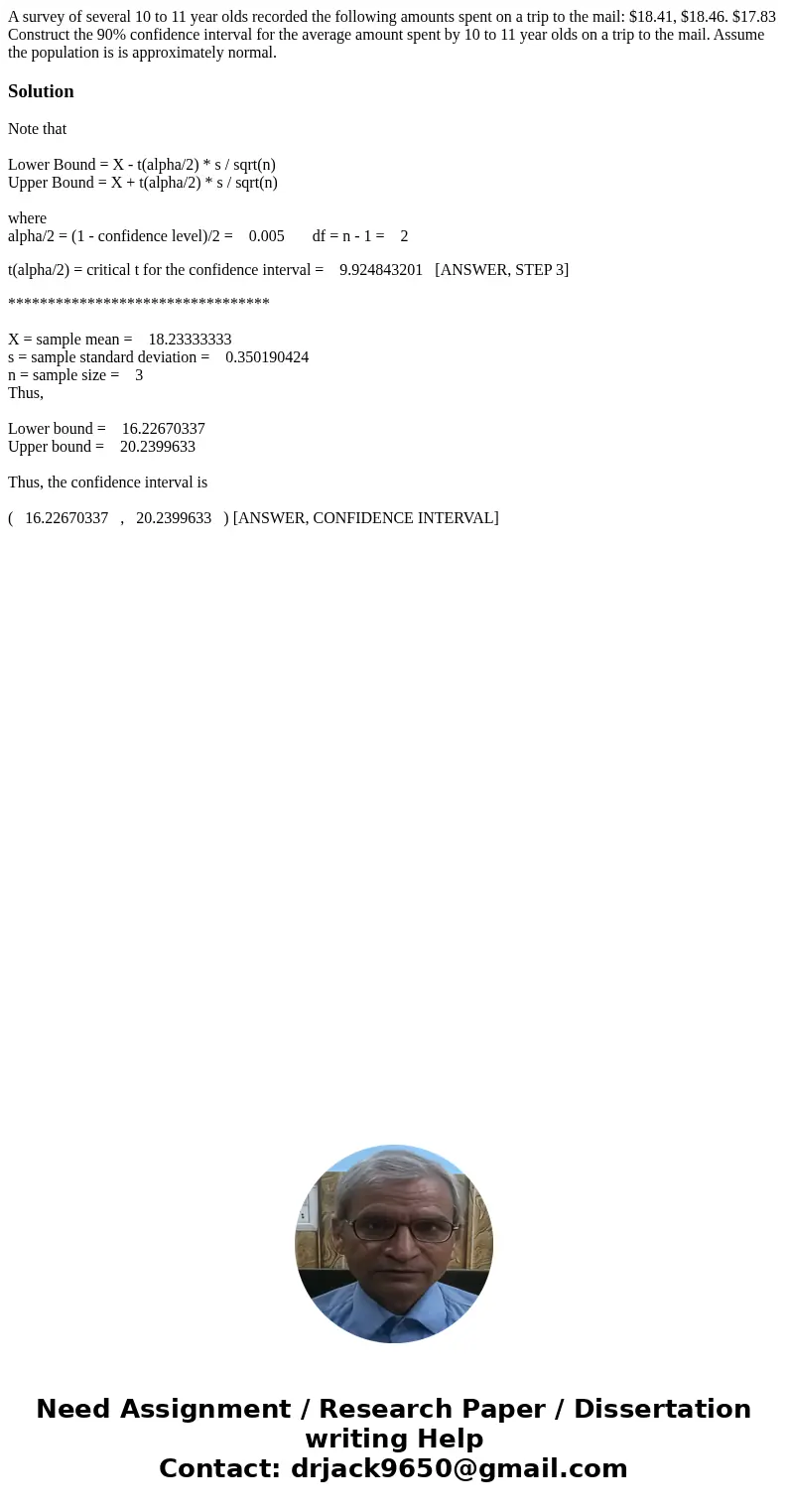 A survey of several 10 to 11 year olds recorded the following amounts spent on a trip to the mail: \$18.41, \$18.46. \$17.83 Construct the 90% confidence interval for the average amount spent by 10 to 11 year olds on a trip to the mail. Assume the population is is approximately normal.

Solution

Note that

Lower Bound = X - t(alpha/2) * s / sqrt(n)
Upper Bound = X + t(alpha/2) * s / sqrt(n)

where
alpha/2 = (1 - confidence level)/2 = 0.005 df = n - 1 = 2

t(alpha/2) = critical t for the confidence interval = 9.924843201 [ANSWER, STEP 3]

*********************************

X = sample mean = 18.23333333
s = sample standard deviation = 0.350190424
n = sample size = 3
Thus,

Lower bound = 16.22670337
Upper bound = 20.2399633

Thus, the confidence interval is

( 16.22670337 , 20.2399633 ) [ANSWER, CONFIDENCE INTERVAL]

Need Assignment / Research Paper / Dissertation writing Help
Contact: drjack9650@gmail.com